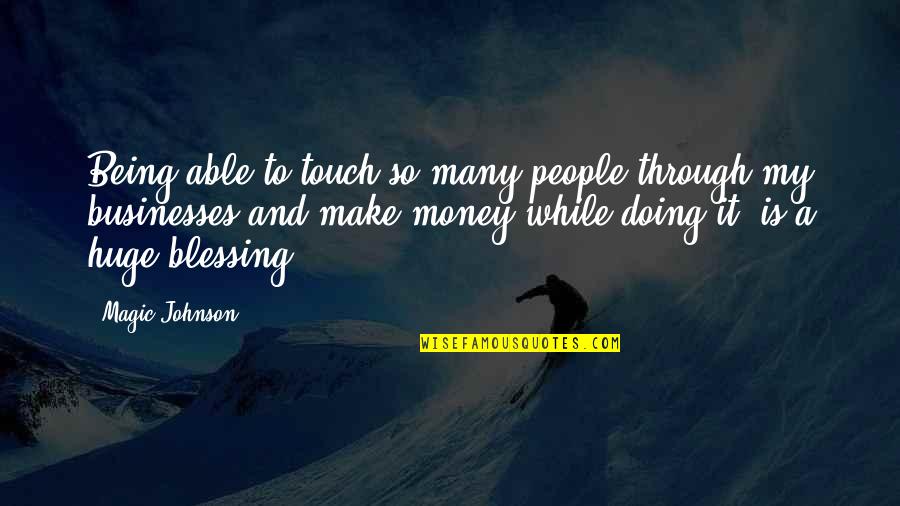 Being able to touch so many people through my businesses and make money while doing it, is a huge blessing.

Magic Johnson

WISEFAMOUSQUOTES.COM